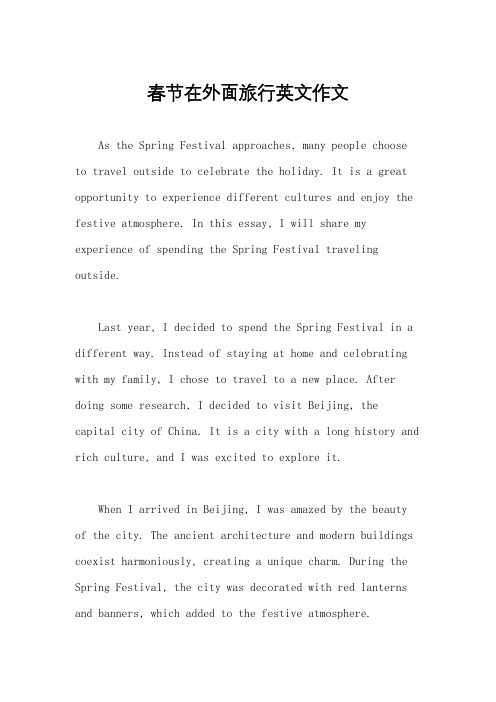 春节在外面旅行英文作文

As the Spring Festival approaches, many people choose to travel outside to celebrate the holiday. It is a great opportunity to experience different cultures and enjoy the festive atmosphere. In this essay, I will share my experience of spending the Spring Festival traveling outside.

Last year, I decided to spend the Spring Festival in a different way. Instead of staying at home and celebrating with my family, I chose to travel to a new place. After doing some research, I decided to visit Beijing, the capital city of China. It is a city with a long history and rich culture, and I was excited to explore it.

When I arrived in Beijing, I was amazed by the beauty of the city. The ancient architecture and modern buildings coexist harmoniously, creating a unique charm. During the Spring Festival, the city was decorated with red lanterns and banners, which added to the festive atmosphere.